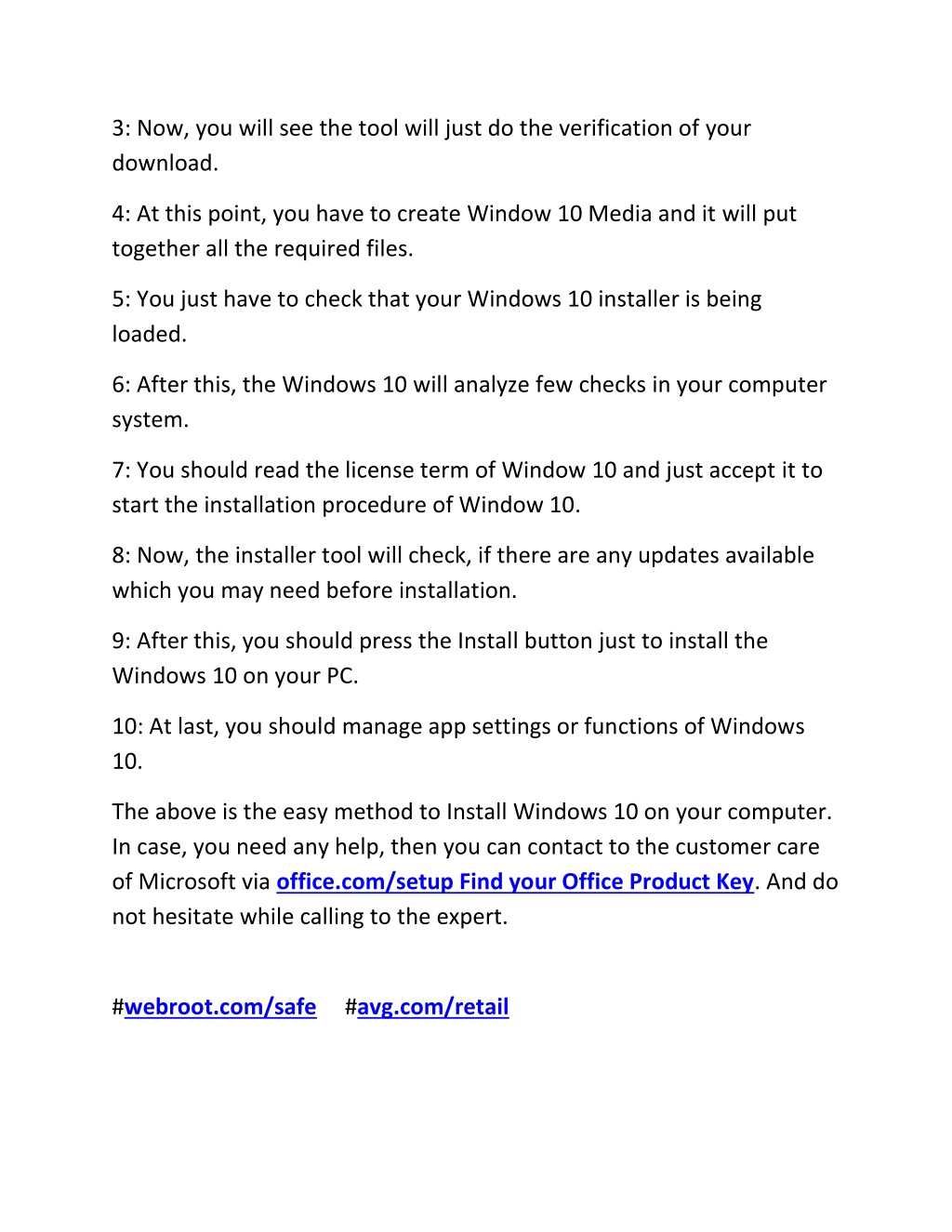 3: Now, you will see the tool will just do the verification of your download.

4: At this point, you have to create Window 10 Media and it will put together all the required files.

5: You just have to check that your Windows 10 installer is being loaded.

6: After this, the Windows 10 will analyze few checks in your computer system.

7: You should read the license term of Window 10 and just accept it to start the installation procedure of Window 10.

8: Now, the installer tool will check, if there are any updates available which you may need before installation.

9: After this, you should press the Install button just to install the Windows 10 on your PC.

10: At last, you should manage app settings or functions of Windows 10.

The above is the easy method to Install Windows 10 on your computer. In case, you need any help, then you can contact to the customer care of Microsoft via office.com/setup Find your Office Product Key. And do not hesitate while calling to the expert.

#webroot.com/safe #avg.com/retail